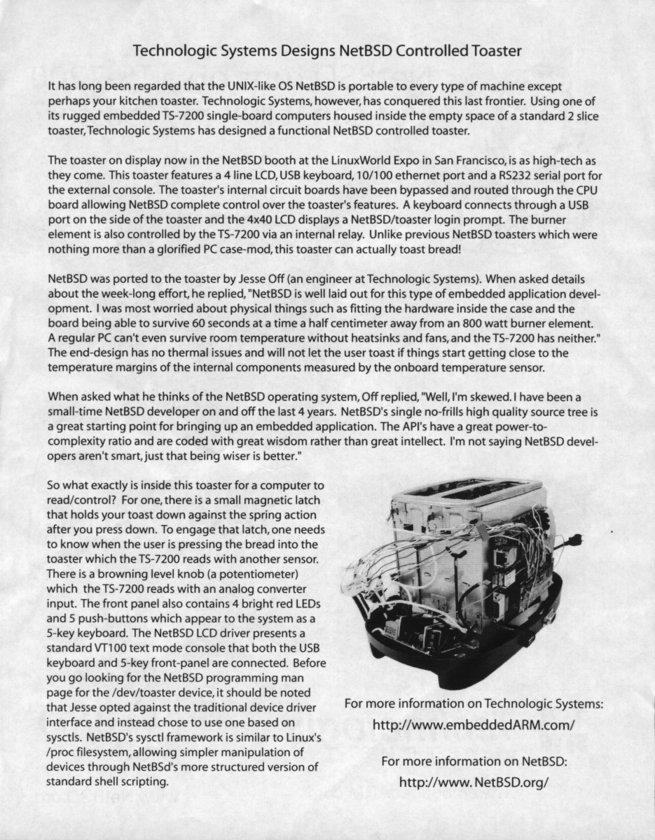 Technologic Systems Designs NetBSD Controlled Toaster

It has long been regarded that the UNIX-like OS NetBSD is portable to every type of machine except perhaps your kitchen toaster. Technologic Systems, however, has conquered this last frontier. Using one of its rugged embedded TS-7200 single-board computers housed inside the empty space of a standard 2 slice toaster, Technologic Systems has designed a functional NetBSD controlled toaster.

The toaster on display now in the NetBSD booth at the LinuxWorld Expo in San Francisco, is as high-tech as they come. This toaster features a 4 line LCD, USB keyboard, 10/100 ethernet port and a RS232 serial port for the external console. The toaster's internal circuit boards have been bypassed and routed through the CPU board allowing NetBSD complete control over the toaster's features. A keyboard connects through a USB port on the side of the toaster and the 4x40 LCD displays a NetBSD/toaster login prompt. The burner element is also controlled by the TS-7200 via an internal relay. Unlike previous NetBSD toasters which were nothing more than a glorified PC case-mod, this toaster can actually toast bread!

NetBSD was ported to the toaster by Jesse Off (an engineer at Technologic Systems). When asked details about the week-long effort, he replied, "NetBSD is well laid out for this type of embedded application development. I was most worried about physical things such as fitting the hardware inside the case and the board being able to survive 60 seconds at a time a half centimeter away from an 800 watt burner element. A regular PC can't even survive room temperature without heatsinks and fans, and the TS-7200 has neither." The end-design has no thermal issues and will not let the user toast if things start getting close to the temperature margins of the internal components measured by the onboard temperature sensor.

When asked what he thinks of the NetBSD operating system, Off replied, "Well, I'm skewed. I have been a small-time NetBSD developer on and off the last 4 years. NetBSD's single no-frills high quality source tree is a great starting point for bringing up an embedded application. The API's have a great power-to-complexity ratio and are coded with great wisdom rather than great intellect. I'm not saying NetBSD developers aren't smart, just that being wiser is better."

So what exactly is inside this toaster for a computer to read/control? For one, there is a small magnetic latch that holds your toast down against the spring action after you press down. To engage that latch, one needs to know when the user is pressing the bread into the toaster which the TS-7200 reads with another sensor. There is a browning level knob (a potentiometer) which the TS-7200 reads with an analog converter input. The front panel also contains 4 bright red LEDs and 5 push-buttons which appear to the system as a 5-key keyboard. The NetBSD LCD driver presents a standard VT100 text mode console that both the USB keyboard and 5-key front-panel are connected. Before you go looking for the NetBSD programming man page for the /dev/toaster device, it should be noted that Jesse opted against the traditional device driver interface and instead chose to use one based on sysctls. NetBSD's sysctl framework is similar to Linux's /proc filesystem, allowing simpler manipulation of devices through NetBSd's more structured version of standard shell scripting.

For more information on Technologic Systems:
http://www.embeddedARM.com/

For more information on NetBSD:
http://www.NetBSD.org/